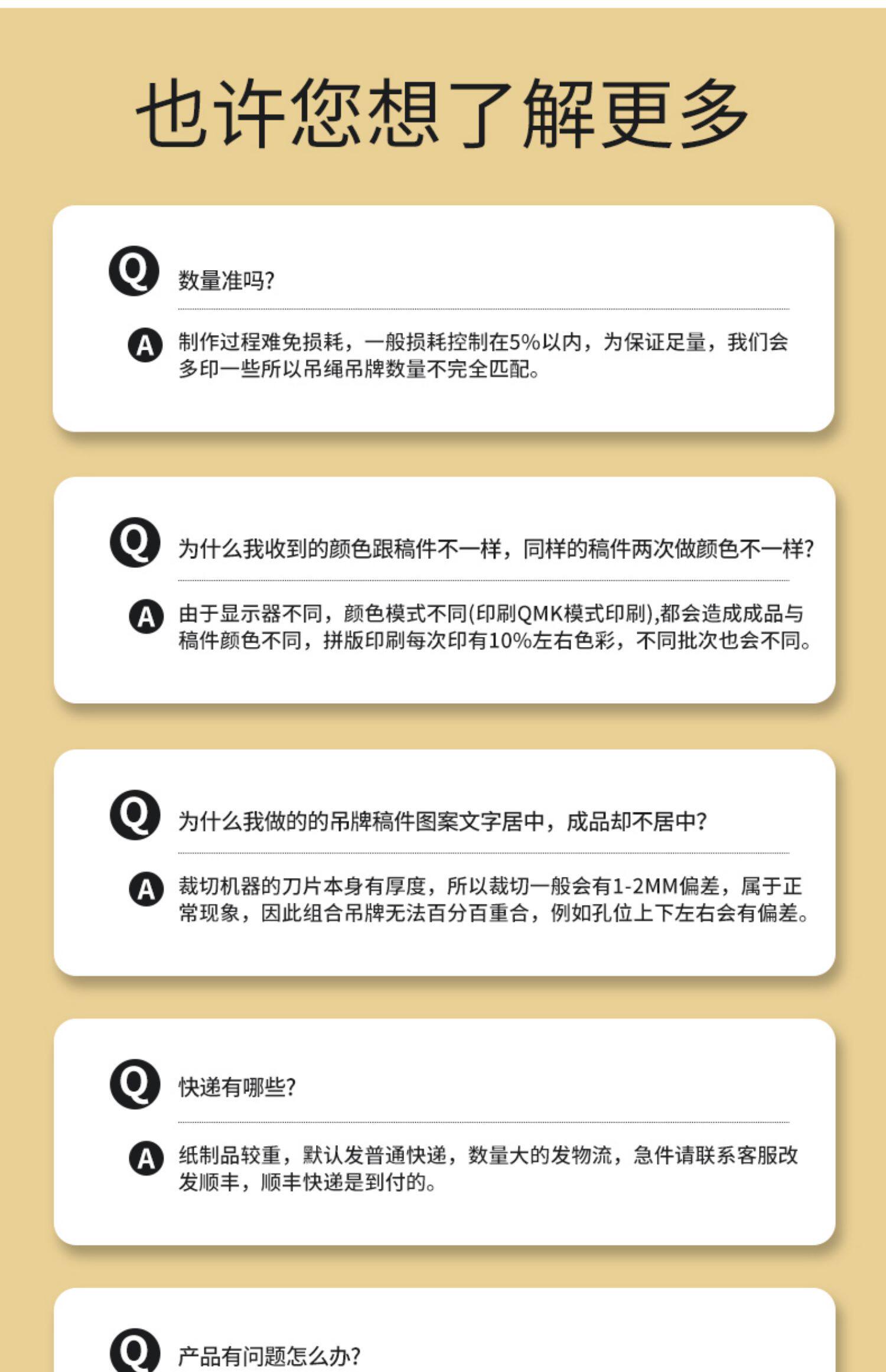 也许您想了解更多

Q 数量准吗?

A 制作过程难免损耗，一般损耗控制在5%以内，为保证足量，我们会多印一些所以吊绳吊牌数量不完全匹配。

Q 为什么我收到的颜色跟稿件不一样，同样的稿件两次做颜色不一样?

A 由于显示器不同，颜色模式不同(印刷QMK模式印刷),都会造成成品与稿件颜色不同，拼版印刷每次印有10%左右色彩，不同批次也会不同。

Q 为什么我做的的吊牌稿件图案文字居中，成品却不居中?

A 裁切机器的刀片本身有厚度，所以裁切一般会有1-2MM偏差，属于正常现象，因此组合吊牌无法百分百重合，例如孔位上下左右会有偏差。

Q 快递有哪些?

A 纸制品较重，默认发普通快递，数量大的发物流，急件请联系客服改发顺丰，顺丰快递是到付的。

Q 产品有问题怎么办?